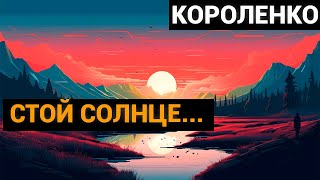 КОРОЛЕНКО

СТОЙ СОЛНЦЕ...